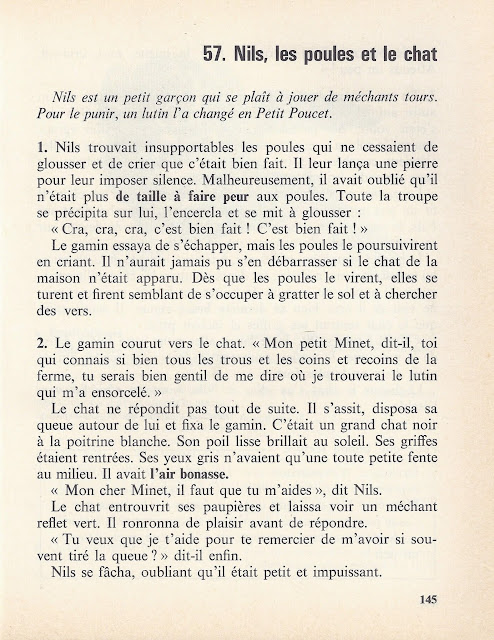 57. Nils, les poules et le chat

Nils est un petit garçon qui se plaît à jouer de méchants tours. Pour le punir, un lutin l'a changé en Petit Poucet.

1. Nils trouvait insupportables les poules qui ne cessaient de glousser et de crier que c'était bien fait. Il leur lança une pierre pour leur imposer silence. Malheureusement, il avait oublié qu'il n'était plus de taille à faire peur aux poules. Toute la troupe se précipita sur lui, l'encercla et se mit à glousser :

« Cra, cra, cra, c'est bien fait ! C'est bien fait ! »

Le gamin essaya de s'échapper, mais les poules le poursuivirent en criant. Il n'aurait jamais pu s'en débarrasser si le chat de la maison n'était apparu. Dès que les poules le virent, elles se turent et firent semblant de s'occuper à gratter le sol et à chercher des vers.

2. Le gamin courut vers le chat. « Mon petit Minet, dit-il, toi qui connais si bien tous les trous et les coins et recoins de la ferme, tu serais bien gentil de me dire où je trouverai le lutin qui m'a ensorcelé. »

Le chat ne répondit pas tout de suite. Il s'assit, disposa sa queue autour de lui et fixa le gamin. C'était un grand chat noir à la poitrine blanche. Son poil lisse brillait au soleil. Ses griffes étaient rentrées. Ses yeux gris n'avaient qu'une toute petite fente au milieu. Il avait l'air bonasse.

« Mon cher Minet, il faut que tu m'aides », dit Nils.

Le chat entrouvrit ses paupières et laissa voir un méchant reflet vert. Il ronronna de plaisir avant de répondre.

« Tu veux que je t'aide pour te remercier de m'avoir si souvent tiré la queue ? » dit-il enfin.

Nils se fâcha, oubliant qu'il était petit et impuissant.

145